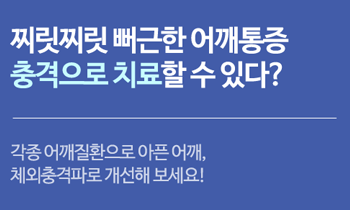 찌릿찌릿 뻐근한 어깨통증
충격으로 치료할 수 있다?

각종 어깨질환으로 아픈 어깨,
체외충격파로 개선해 보세요!